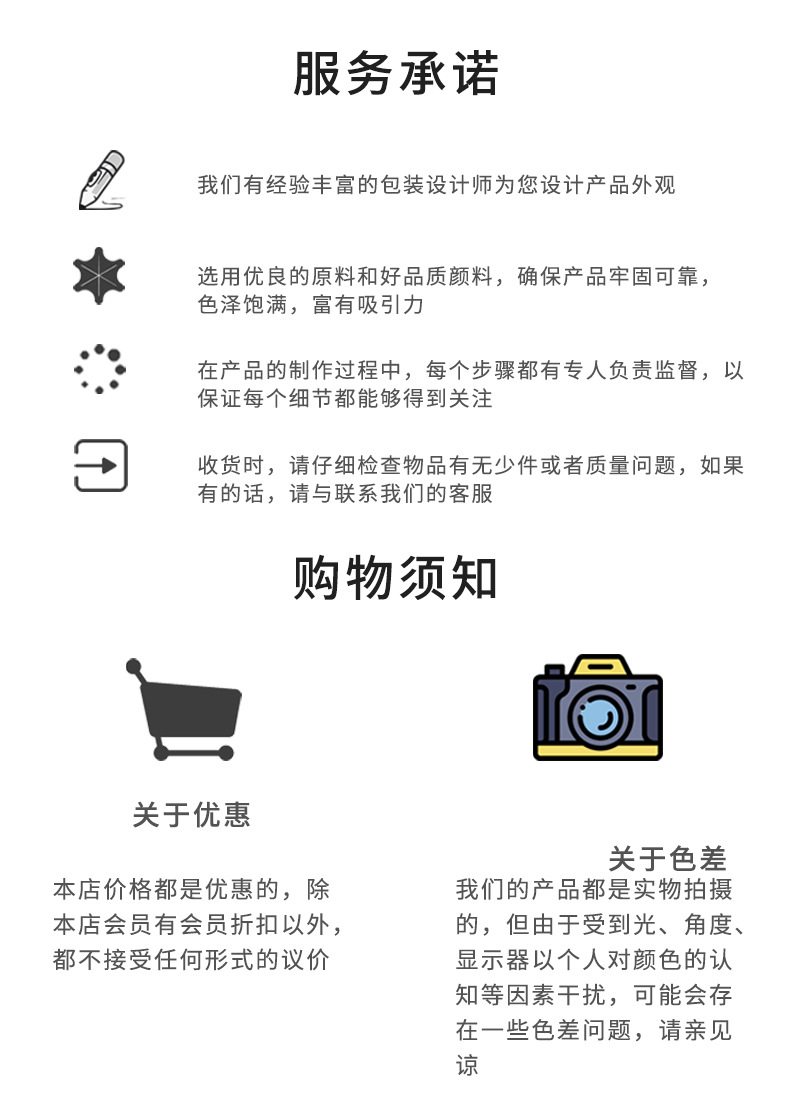 服务承诺

我们有经验丰富的包装设计师为您设计产品外观

选用优良的原料和好品质颜料，确保产品牢固可靠，色泽饱满，富有吸引力

在产品的制作过程中，每个步骤都有专人负责监督，以保证每个细节都能够得到关注

收货时，请仔细检查物品有无少件或者质量问题，如果有的话，请与联系我们的客服

购物须知

关于优惠

本店价格都是优惠的，除本店会员有会员折扣以外，都不接受任何形式的议价

关于色差

我们的产品都是实物拍摄的，但由于受到光、角度、显示器以个人对颜色的认知等因素干扰，可能会存在一些色差问题，请亲见谅